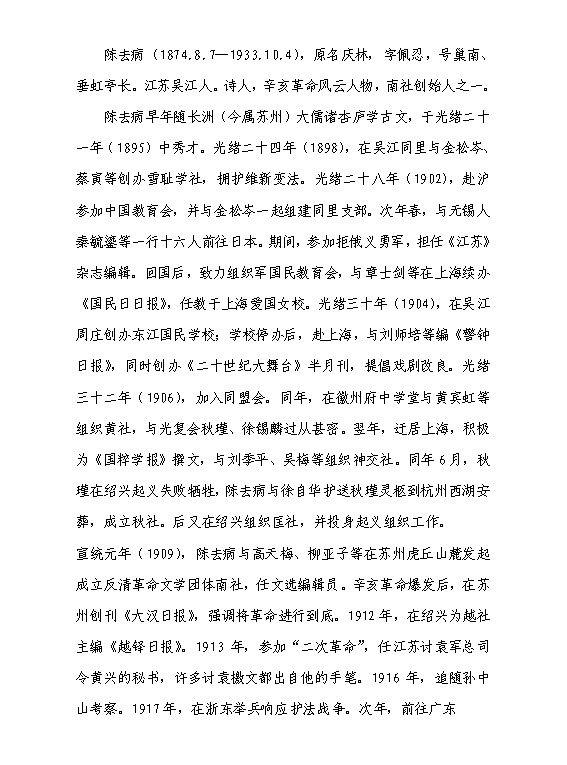 陈去病（1874.8.7—1933.10.4），原名庆林，字佩忍，号巢南、垂虹亭长。江苏吴江人。诗人，辛亥革命风云人物，南社创始人之一。

陈去病早年随长洲（今属苏州）大儒诸杏庐学古文，于光绪二十一年（1895）中秀才。光绪二十四年（1898），在吴江同里与金松岑、蔡寅等创办雪耻学社，拥护维新变法。光绪二十八年（1902），赴沪参加中国教育会，并与金松岑一起组建同里支部。次年春，与无锡人秦毓鎏等一行十六人前往日本。期间，参加拒俄义勇军，担任《江苏》杂志编辑。回国后，致力组织军国民教育会，与章士剑等在上海续办《国民日日报》，任教于上海爱国女校。光绪三十年（1904），在吴江周庄创办东江国民学校；学校停办后，赴上海，与刘师培等编《警钟日报》，同时创办《二十世纪大舞台》半月刊，提倡戏剧改良。光绪三十二年（1906），加入同盟会。同年，在徽州府中学堂与黄宾虹等组织黄社，与光复会秋瑾、徐锡麟过从甚密。翌年，迁居上海，积极为《国粹学报》撰文，与刘季平、吴梅等组织神交社。同年6月，秋瑾在绍兴起义失败牺牲，陈去病与徐自华护送秋瑾灵柩到杭州西湖安葬，成立秋社。后又在绍兴组织匡社，并投身起义组织工作。

宣统元年（1909），陈去病与高天梅、柳亚子等在苏州虎丘山麓发起成立反清革命文学团体南社，任文选编辑员。辛亥革命爆发后，在苏州创刊《大汉日报》，强调将革命进行到底。1912年，在绍兴为越社主编《越铎日报》。1913年，参加“二次革命”，任江苏讨袁军总司令黄兴的秘书，许多讨袁檄文都出自他的手笔。1916年，追随孙中山考察。1917年，在浙东举兵响应护法战争。次年，前往广东